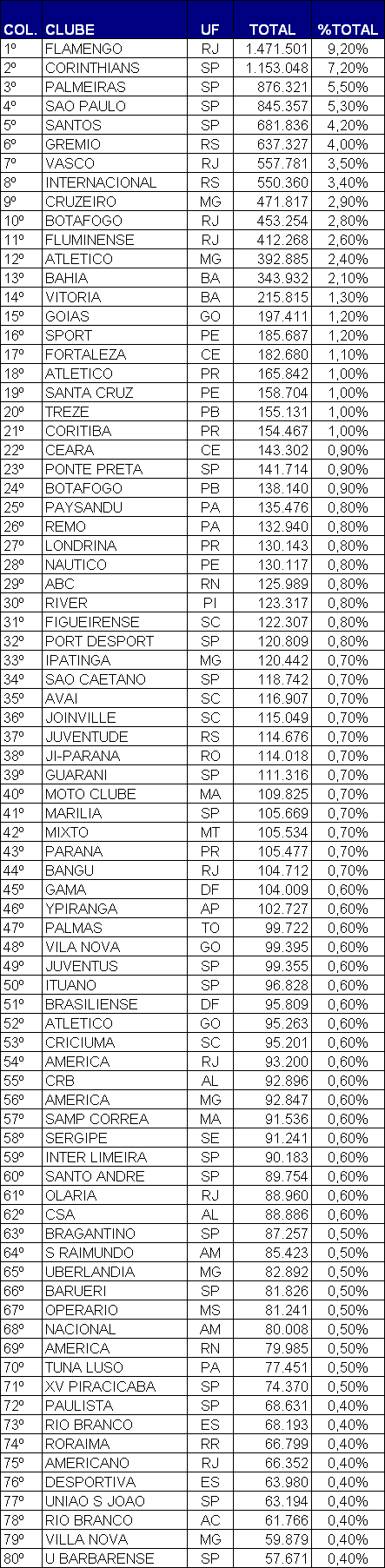 | COL. | CLUBE | UF | TOTAL | %TOTAL |
|---|---|---|---|---|
| 1º | FLAMENGO | RJ | 1.471.501 | 9,20% |
| 2º | CORINTHIANS | SP | 1.153.048 | 7,20% |
| 3º | PALMEIRAS | SP | 876.321 | 5,50% |
| 4º | SAO PAULO | SP | 845.357 | 5,30% |
| 5º | SANTOS | SP | 681.836 | 4,20% |
| 6º | GREMIO | RS | 637.327 | 4,00% |
| 7º | VASCO | RJ | 557.781 | 3,50% |
| 8º | INTERNACIONAL | RS | 550.360 | 3,40% |
| 9º | CRUZEIRO | MG | 471.817 | 2,90% |
| 10º | BOTAFOGO | RJ | 453.254 | 2,80% |
| 11º | FLUMINENSE | RJ | 412.268 | 2,60% |
| 12º | ATLETICO | MG | 392.885 | 2,40% |
| 13º | BAHIA | BA | 343.932 | 2,10% |
| 14º | VITORIA | BA | 215.815 | 1,30% |
| 15º | GOIAS | GO | 197.411 | 1,20% |
| 16º | SPORT | PE | 185.687 | 1,20% |
| 17º | FORTALEZA | CE | 182.680 | 1,10% |
| 18º | ATLETICO | PR | 165.842 | 1,00% |
| 19º | SANTA CRUZ | PE | 158.704 | 1,00% |
| 20º | TREZE | PB | 155.131 | 1,00% |
| 21º | CORITIBA | PR | 154.467 | 1,00% |
| 22º | CEARA | CE | 143.302 | 0,90% |
| 23º | PONTE PRETA | SP | 141.714 | 0,90% |
| 24º | BOTAFOGO | PB | 138.140 | 0,90% |
| 25º | PAYSANDU | PA | 135.476 | 0,80% |
| 26º | REMO | PA | 132.940 | 0,80% |
| 27º | LONDRINA | PR | 130.143 | 0,80% |
| 28º | NAUTICO | PE | 130.117 | 0,80% |
| 29º | ABC | RN | 125.989 | 0,80% |
| 30º | RIVER | PI | 123.317 | 0,80% |
| 31º | FIGUEIRENSE | SC | 122.307 | 0,80% |
| 32º | PORT DESPORT | SP | 120.809 | 0,80% |
| 33º | IPATINGA | MG | 120.442 | 0,70% |
| 34º | SAO CAETANO | SP | 118.742 | 0,70% |
| 35º | AVAI | SC | 116.907 | 0,70% |
| 36º | JOINVILLE | SC | 115.049 | 0,70% |
| 37º | JUVENTUDE | RS | 114.676 | 0,70% |
| 38º | JI-PARANA | RO | 114.018 | 0,70% |
| 39º | GUARANI | SP | 111.316 | 0,70% |
| 40º | MOTO CLUBE | MA | 109.825 | 0,70% |
| 41º | MARILIA | SP | 105.669 | 0,70% |
| 42º | MIXTO | MT | 105.534 | 0,70% |
| 43º | PARANA | PR | 105.477 | 0,70% |
| 44º | BANGU | RJ | 104.712 | 0,70% |
| 45º | GAMA | DF | 104.009 | 0,60% |
| 46º | YPIRANGA | AP | 102.727 | 0,60% |
| 47º | PALMAS | TO | 99.722 | 0,60% |
| 48º | VILA NOVA | GO | 99.395 | 0,60% |
| 49º | JUVENTUS | SP | 99.355 | 0,60% |
| 50º | ITUANO | SP | 96.828 | 0,60% |
| 51º | BRASILIENSE | DF | 95.809 | 0,60% |
| 52º | ATLETICO | GO | 95.263 | 0,60% |
| 53º | CRICIUMA | SC | 95.201 | 0,60% |
| 54º | AMERICA | RJ | 93.200 | 0,60% |
| 55º | CRB | AL | 92.896 | 0,60% |
| 56º | AMERICA | MG | 92.847 | 0,60% |
| 57º | SAMP CORREA | MA | 91.536 | 0,60% |
| 58º | SERGIPE | SE | 91.241 | 0,60% |
| 59º | INTER LIMEIRA | SP | 90.183 | 0,60% |
| 60º | SANTO ANDRE | SP | 89.754 | 0,60% |
| 61º | OLARIA | RJ | 88.960 | 0,60% |
| 62º | CSA | AL | 88.886 | 0,60% |
| 63º | BRAGANTINO | SP | 87.257 | 0,50% |
| 64º | S RAIMUNDO | AM | 85.423 | 0,50% |
| 65º | UBERLANDIA | MG | 82.892 | 0,50% |
| 66º | BARUERI | SP | 81.826 | 0,50% |
| 67º | OPERARIO | MS | 81.241 | 0,50% |
| 68º | NACIONAL | AM | 80.008 | 0,50% |
| 69º | AMERICA | RN | 79.985 | 0,50% |
| 70º | TUNA LUSO | PA | 77.451 | 0,50% |
| 71º | XV PIRACICABA | SP | 74.370 | 0,50% |
| 72º | PAULISTA | SP | 68.631 | 0,40% |
| 73º | RIO BRANCO | ES | 68.193 | 0,40% |
| 74º | RORAIMA | RR | 66.799 | 0,40% |
| 75º | AMERICANO | RJ | 66.352 | 0,40% |
| 76º | DESPORTIVA | ES | 63.980 | 0,40% |
| 77º | UNIAO S JOAO | SP | 63.194 | 0,40% |
| 78º | RIO BRANCO | AC | 61.766 | 0,40% |
| 79º | VILLA NOVA | MG | 59.879 | 0,40% |
| 80º | U BARBARENSE | SP | 57.671 | 0,40% |